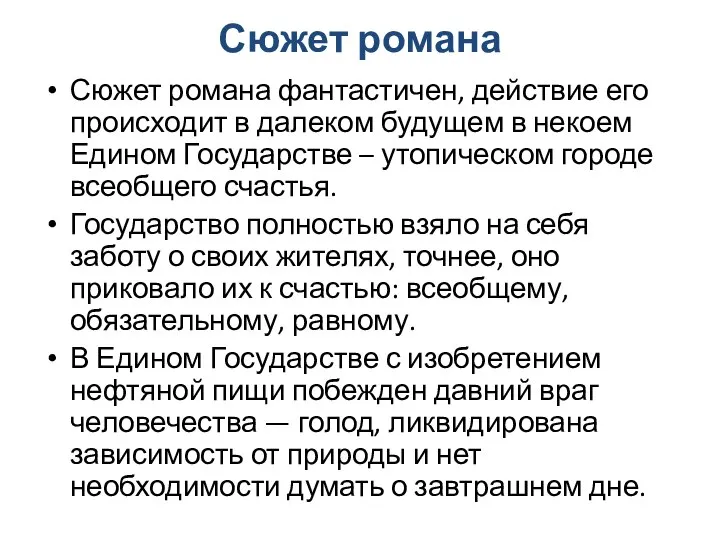 Сюжет романа

• Сюжет романа фантастичен, действие его происходит в далеком будущем в некоем Едином Государстве – утопическом городе всеобщего счастья.

• Государство полностью взяло на себя заботу о своих жителях, точнее, оно приковало их к счастью: всеобщему, обязательному, равному.

• В Едином Государстве с изобретением нефтяной пищи побежден давний враг человечества — голод, ликвидирована зависимость от природы и нет необходимости думать о завтрашнем дне.